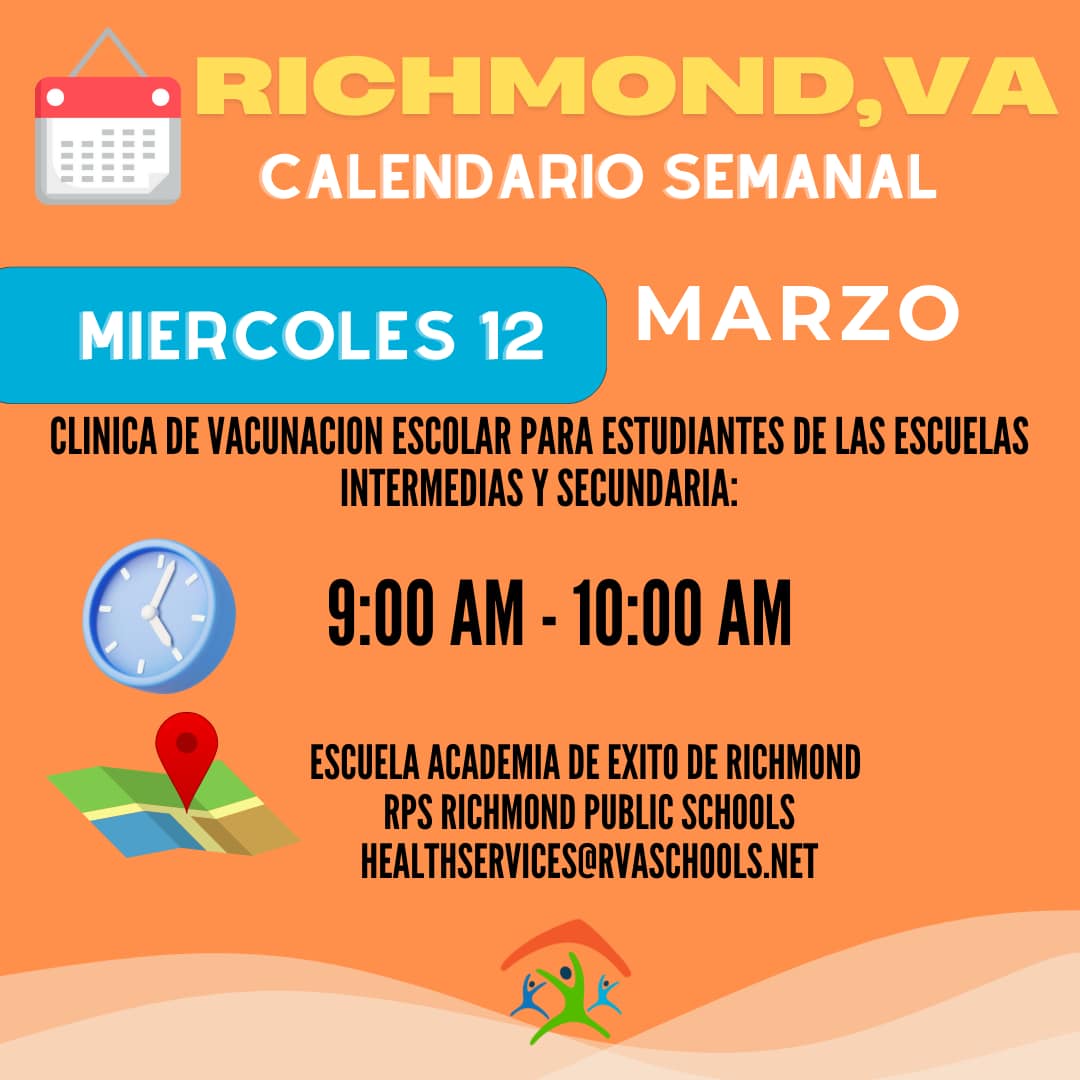 RICHMOND,VA
CALENDARIO SEMANAL

MIERCOLES 12

MARZO

CLINICA DE VACUNACION ESCOLAR PARA ESTUDIANTES DE LAS ESCUELAS INTERMEDIAS Y SECUNDARIA:

9:00 AM - 10:00 AM

ESCUELA ACADEMIA DE EXITO DE RICHMOND
RPS RICHMOND PUBLIC SCHOOLS
HEALTHSERVICES@RVASCHOOLS.NET